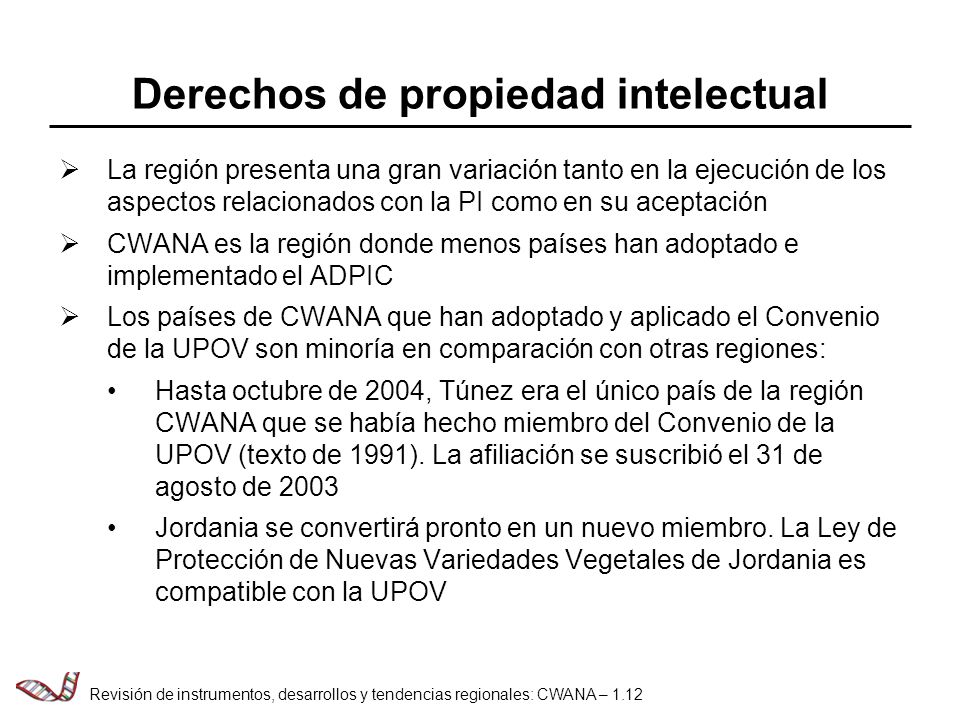 Derechos de propiedad intelectual

➢ La región presenta una gran variación tanto en la ejecución de los aspectos relacionados con la PI como en su aceptación

➢ CWANA es la región donde menos países han adoptado e implementado el ADPIC

➢ Los países de CWANA que han adoptado y aplicado el Convenio de la UPOV son minoría en comparación con otras regiones:

• Hasta octubre de 2004, Túnez era el único país de la región CWANA que se había hecho miembro del Convenio de la UPOV (texto de 1991). La afiliación se suscribió el 31 de agosto de 2003

• Jordania se convertirá pronto en un nuevo miembro. La Ley de Protección de Nuevas Variedades Vegetales de Jordania es compatible con la UPOV

Revisión de instrumentos, desarrollos y tendencias regionales: CWANA – 1.12